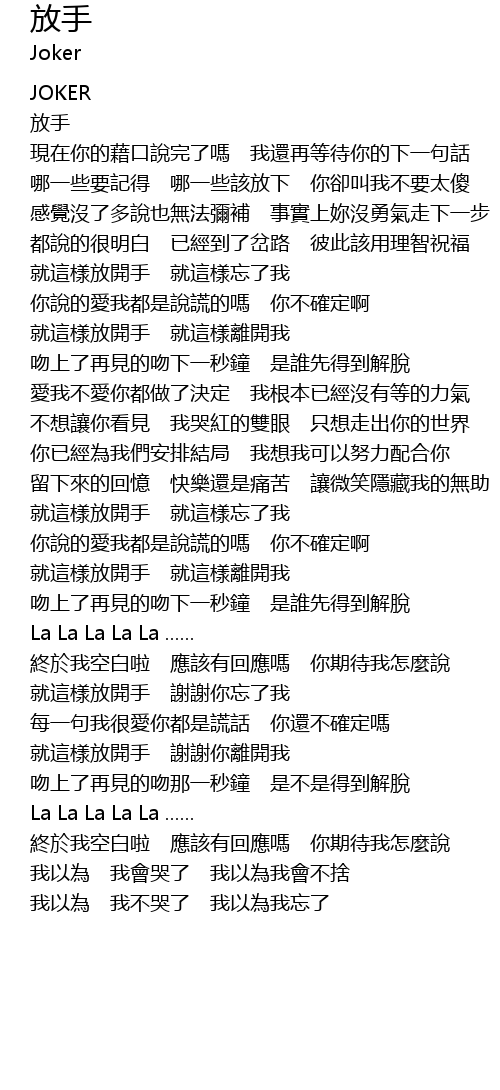 放手
Joker

JOKER
放手
現在你的藉口說完了嗎　我還再等待你的下一句話
哪一些要記得　哪一些該放下　你卻叫我不要太傻
感覺沒了多說也無法彌補　事實上妳沒勇氣走下一步
都說的很明白　已經到了岔路　彼此該用理智祝福
就這樣放開手　就這樣忘了我
你說的愛我都是說謊的嗎　你不確定啊
就這樣放開手　就這樣離開我
吻上了再見的吻下一秒鐘　是誰先得到解脫
愛我不愛你都做了決定　我根本已經沒有等的力氣
不想讓你看見　我哭紅的雙眼　只想走出你的世界
你已經為我們安排結局　我想我可以努力配合你
留下來的回憶　快樂還是痛苦　讓微笑隱藏我的無助
就這樣放開手　就這樣忘了我
你說的愛我都是說謊的嗎　你不確定啊
就這樣放開手　就這樣離開我
吻上了再見的吻下一秒鐘　是誰先得到解脫
La La La La La ......
終於我空白啦　應該有回應嗎　你期待我怎麼說
就這樣放開手　謝謝你忘了我
每一句我很愛你都是謊話　你還不確定嗎
就這樣放開手　謝謝你離開我
吻上了再見的吻那一秒鐘　是不是得到解脫
La La La La La ......
終於我空白啦　應該有回應嗎　你期待我怎麼說
我以為　我會哭了　我以為我會不捨
我以為　我不哭了　我以為我忘了